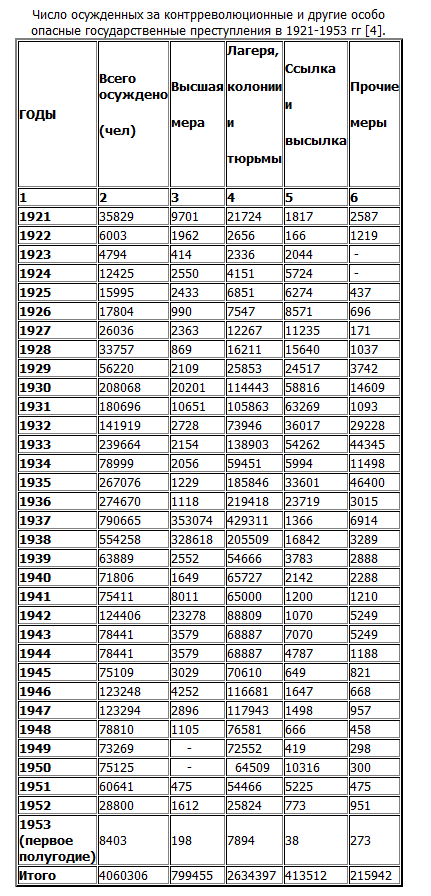 Число осужденных за контрреволюционные и другие особо опасные государственные преступления в 1921-1953 гг [4].

| ГОДЫ | Всего осуждено (чел) | Высшая мера | Лагеря, колонии и тюрьмы | Ссылка и высылка | Прочие меры |
|---|---|---|---|---|---|
| 1 | 2 | 3 | 4 | 5 | 6 |
| 1921 | 35829 | 9701 | 21724 | 1817 | 2587 |
| 1922 | 6003 | 1962 | 2656 | 166 | 1219 |
| 1923 | 4794 | 414 | 2336 | 2044 | - |
| 1924 | 12425 | 2550 | 4151 | 5724 | - |
| 1925 | 15995 | 2433 | 6851 | 6274 | 437 |
| 1926 | 17804 | 990 | 7547 | 8571 | 696 |
| 1927 | 26036 | 2363 | 12267 | 11235 | 171 |
| 1928 | 33757 | 869 | 16211 | 15640 | 1037 |
| 1929 | 56220 | 2109 | 25853 | 24517 | 3742 |
| 1930 | 208068 | 20201 | 114443 | 58816 | 14609 |
| 1931 | 180696 | 10651 | 105863 | 63269 | 1093 |
| 1932 | 141919 | 2728 | 73946 | 36017 | 29228 |
| 1933 | 239664 | 2154 | 138903 | 54262 | 44345 |
| 1934 | 78999 | 2056 | 59451 | 5994 | 11498 |
| 1935 | 267076 | 1229 | 185846 | 33601 | 46400 |
| 1936 | 274670 | 1118 | 219418 | 23719 | 3015 |
| 1937 | 790665 | 353074 | 429311 | 1366 | 6914 |
| 1938 | 554258 | 328618 | 205509 | 16842 | 3289 |
| 1939 | 63889 | 2552 | 54666 | 3783 | 2888 |
| 1940 | 71806 | 1649 | 65727 | 2142 | 2288 |
| 1941 | 75411 | 8011 | 65000 | 1200 | 1210 |
| 1942 | 124406 | 23278 | 88809 | 1070 | 5249 |
| 1943 | 78441 | 3579 | 68887 | 7070 | 5249 |
| 1944 | 78441 | 3579 | 68887 | 4787 | 1188 |
| 1945 | 75109 | 3029 | 70610 | 649 | 821 |
| 1946 | 123248 | 4252 | 116681 | 1647 | 668 |
| 1947 | 123294 | 2896 | 117943 | 1498 | 957 |
| 1948 | 78810 | 1105 | 76581 | 666 | 458 |
| 1949 | 73269 | - | 72552 | 419 | 298 |
| 1950 | 75125 | - | 64509 | 10316 | 300 |
| 1951 | 60641 | 475 | 54466 | 5225 | 475 |
| 1952 | 28800 | 1612 | 25824 | 773 | 951 |
| 1953 (первое полугодие) | 8403 | 198 | 7894 | 38 | 273 |
| Итого | 4060306 | 799455 | 2634397 | 413512 | 215942 |